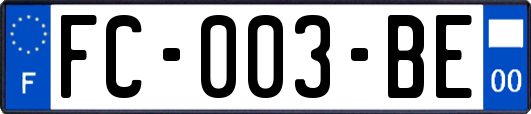 F

FC-003-BE

00